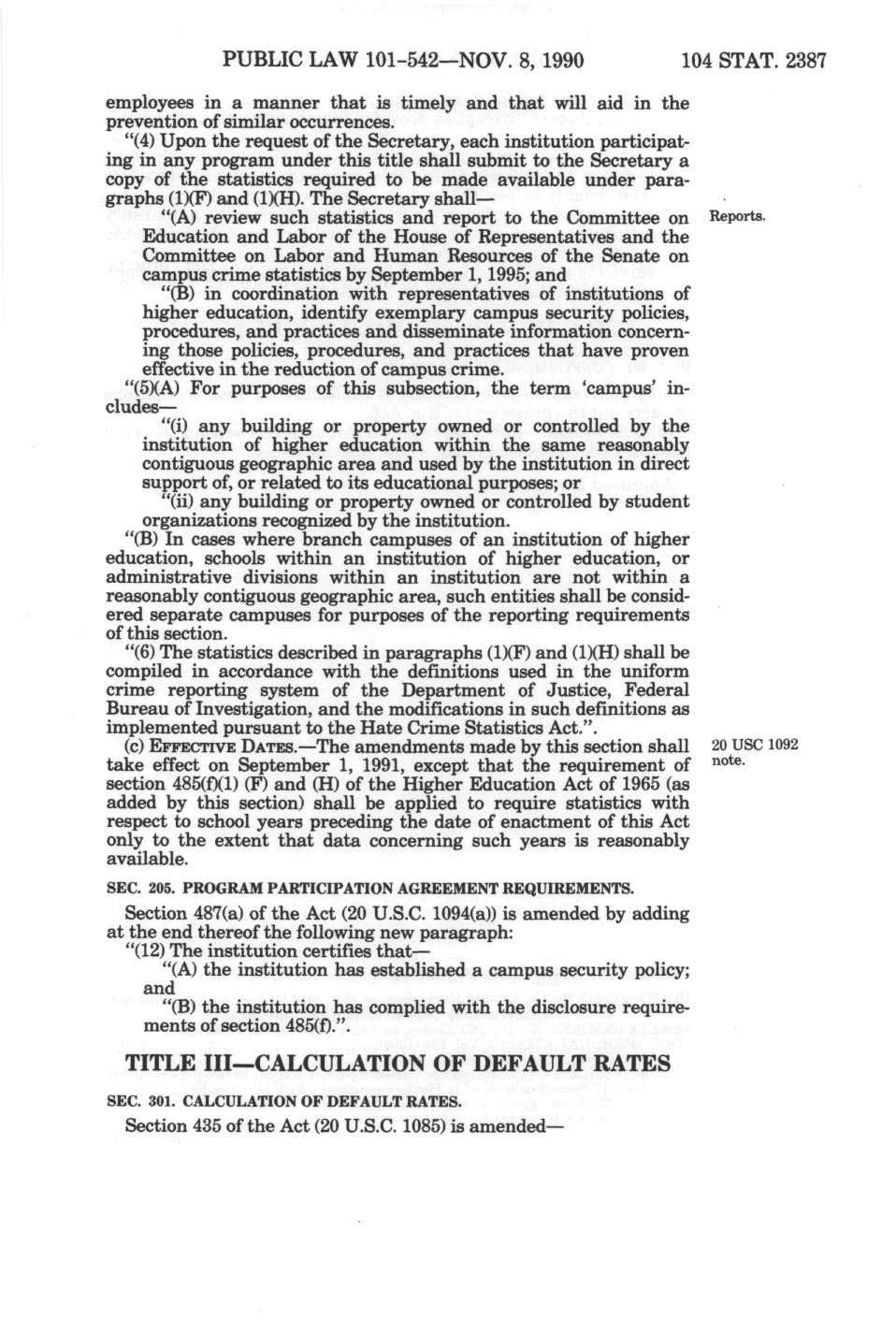 PUBLIC LAW 101-542—NOV. 8, 1990 104 STAT. 2387

employees in a manner that is timely and that will aid in the prevention of similar occurrences.

"(4) Upon the request of the Secretary, each institution participating in any program under this title shall submit to the Secretary a copy of the statistics required to be made available under paragraphs (1)(F) and (1)(H). The Secretary shall—

"(A) review such statistics and report to the Committee on Education and Labor of the House of Representatives and the Committee on Labor and Human Resources of the Senate on campus crime statistics by September 1, 1995; and

Reports.

"(B) in coordination with representatives of institutions of higher education, identify exemplary campus security policies, procedures, and practices and disseminate information concerning those policies, procedures, and practices that have proven effective in the reduction of campus crime.

"(5)(A) For purposes of this subsection, the term 'campus' includes—

"(i) any building or property owned or controlled by the institution of higher education within the same reasonably contiguous geographic area and used by the institution in direct support of, or related to its educational purposes; or

"(ii) any building or property owned or controlled by student organizations recognized by the institution.

"(B) In cases where branch campuses of an institution of higher education, schools within an institution of higher education, or administrative divisions within an institution are not within a reasonably contiguous geographic area, such entities shall be considered separate campuses for purposes of the reporting requirements of this section.

"(6) The statistics described in paragraphs (1)(F) and (1)(H) shall be compiled in accordance with the definitions used in the uniform crime reporting system of the Department of Justice, Federal Bureau of Investigation, and the modifications in such definitions as implemented pursuant to the Hate Crime Statistics Act.".

(c) EFFECTIVE DATES.—The amendments made by this section shall take effect on September 1, 1991, except that the requirement of section 485(f)(1) (F) and (H) of the Higher Education Act of 1965 (as added by this section) shall be applied to require statistics with respect to school years preceding the date of enactment of this Act only to the extent that data concerning such years is reasonably available.

20 USC 1092 note.

SEC. 205. PROGRAM PARTICIPATION AGREEMENT REQUIREMENTS.

Section 487(a) of the Act (20 U.S.C. 1094(a)) is amended by adding at the end thereof the following new paragraph:

"(12) The institution certifies that—

"(A) the institution has established a campus security policy; and

"(B) the institution has complied with the disclosure requirements of section 485(f).".

TITLE III—CALCULATION OF DEFAULT RATES

SEC. 301. CALCULATION OF DEFAULT RATES.

Section 435 of the Act (20 U.S.C. 1085) is amended—